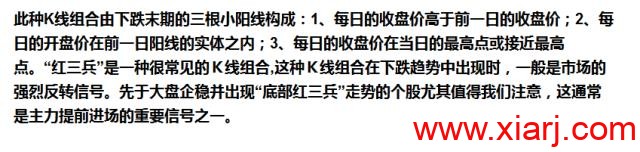 此种K线组合由下跌末期的三根小阳线构成：1、每日的收盘价高于前一日的收盘价；2、每日的开盘价在前一日阳线的实体之内；3、每日的收盘价在当日的最高点或接近最高点。“红三兵”是一种很常见的 K 线组合,这种 K 线组合在下跌趋势中出现时，一般是市场的强烈反转信号。先于大盘企稳并出现“底部红三兵”走势的个股尤其值得我们注意，这通常是主力提前进场的重要信号之一。

www.xiarj.com